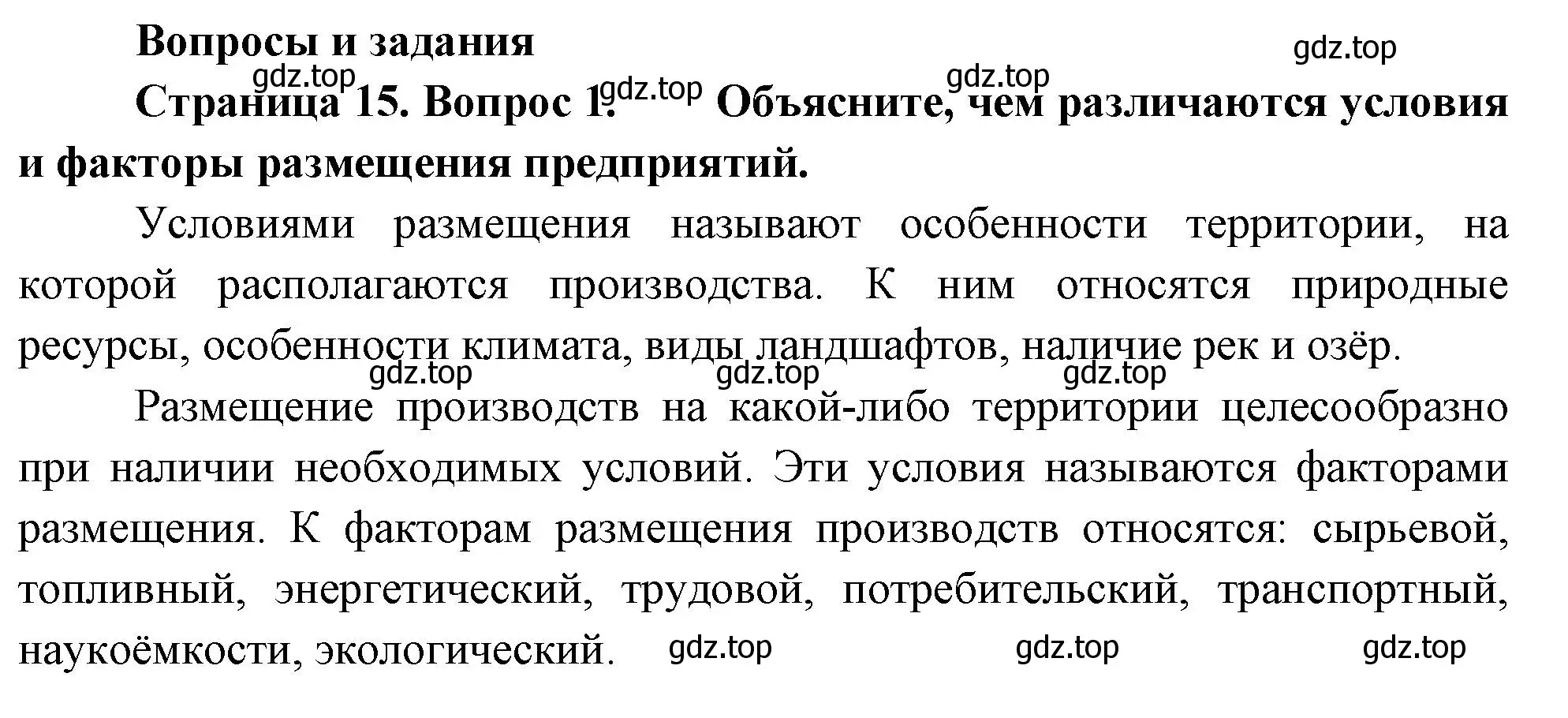 Вопросы и задания

gdz.top

gdz.top

gdz.top

gdz.top

Страница 15. Вопрос 1. Объясните, чем различаются условия и факторы размещения предприятий.

Условиями размещения называют особенности территории, на которой располагаются производства. К ним относятся природные ресурсы, особенности климата, виды ландшафтов, наличие рек и озёр.

gdz.top gdz.top gdz.top

Размещение производств на какой-либо территории целесообразно при наличии необходимых условий. Эти условия называются факторами размещения. К факторам размещения производств относятся: сырьевой, топливный, энергетический, трудовой, потребительский, транспортный, наукоёмкости, экологический. gdz.top gdz.top gdz.top